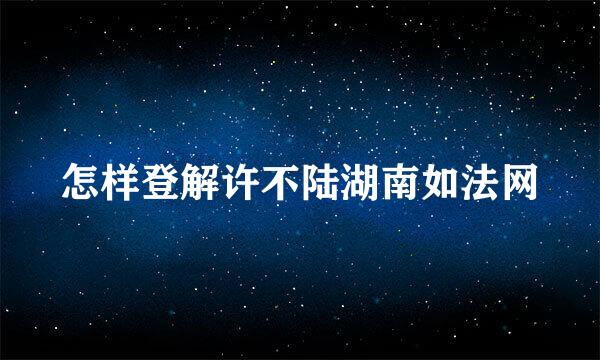 怎样登解许不陆湖南如法网